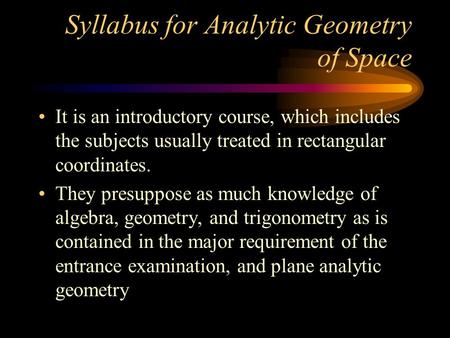 Syllabus for Analytic Geometry of Space

• It is an introductory course, which includes the subjects usually treated in rectangular coordinates.

• They presuppose as much knowledge of algebra, geometry, and trigonometry as is contained in the major requirement of the entrance examination, and plane analytic geometry